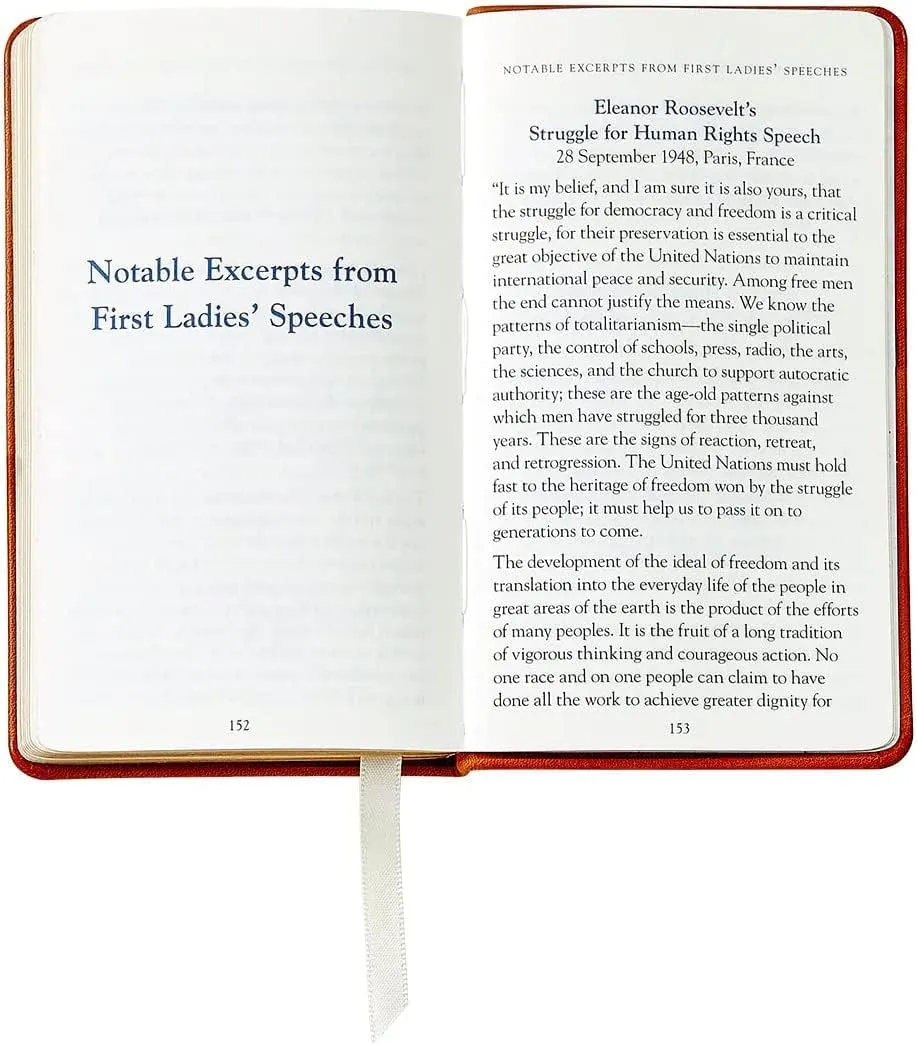 Notable Excerpts from First Ladies' Speeches

152

NOTABLE EXCERPTS FROM FIRST LADIES' SPEECHES

Eleanor Roosevelt's
Struggle for Human Rights Speech
28 September 1948, Paris, France

"It is my belief, and I am sure it is also yours, that the struggle for democracy and freedom is a critical struggle, for their preservation is essential to the great objective of the United Nations to maintain international peace and security. Among free men the end cannot justify the means. We know the patterns of totalitarianism—the single political party, the control of schools, press, radio, the arts, the sciences, and the church to support autocratic authority; these are the age-old patterns against which men have struggled for three thousand years. These are the signs of reaction, retreat, and retrogression. The United Nations must hold fast to the heritage of freedom won by the struggle of its people; it must help us to pass it on to generations to come.

The development of the ideal of freedom and its translation into the everyday life of the people in great areas of the earth is the product of the efforts of many peoples. It is the fruit of a long tradition of vigorous thinking and courageous action. No one race and on one people can claim to have done all the work to achieve greater dignity for

153